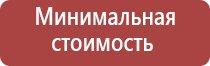 Минимальная стоимость